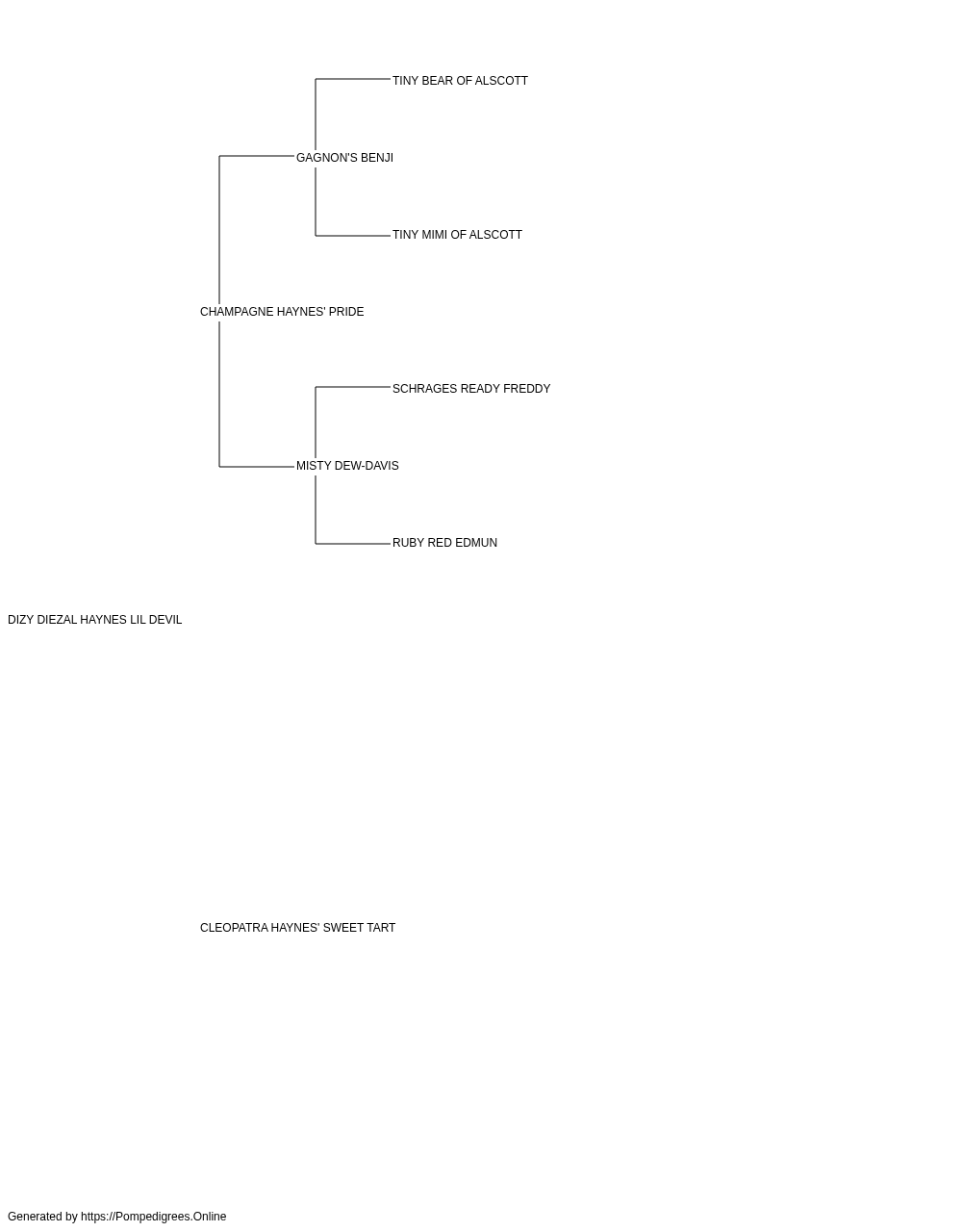 TINY BEAR OF ALSCOTT

GAGNON'S BENJI

TINY MIMI OF ALSCOTT

CHAMPAGNE HAYNES' PRIDE

SCHRAGES READY FREDDY

MISTY DEW-DAVIS

RUBY RED EDMUN

DIZY DIEZAL HAYNES LIL DEVIL

CLEOPATRA HAYNES' SWEET TART

Generated by https://Pompedigrees.Online